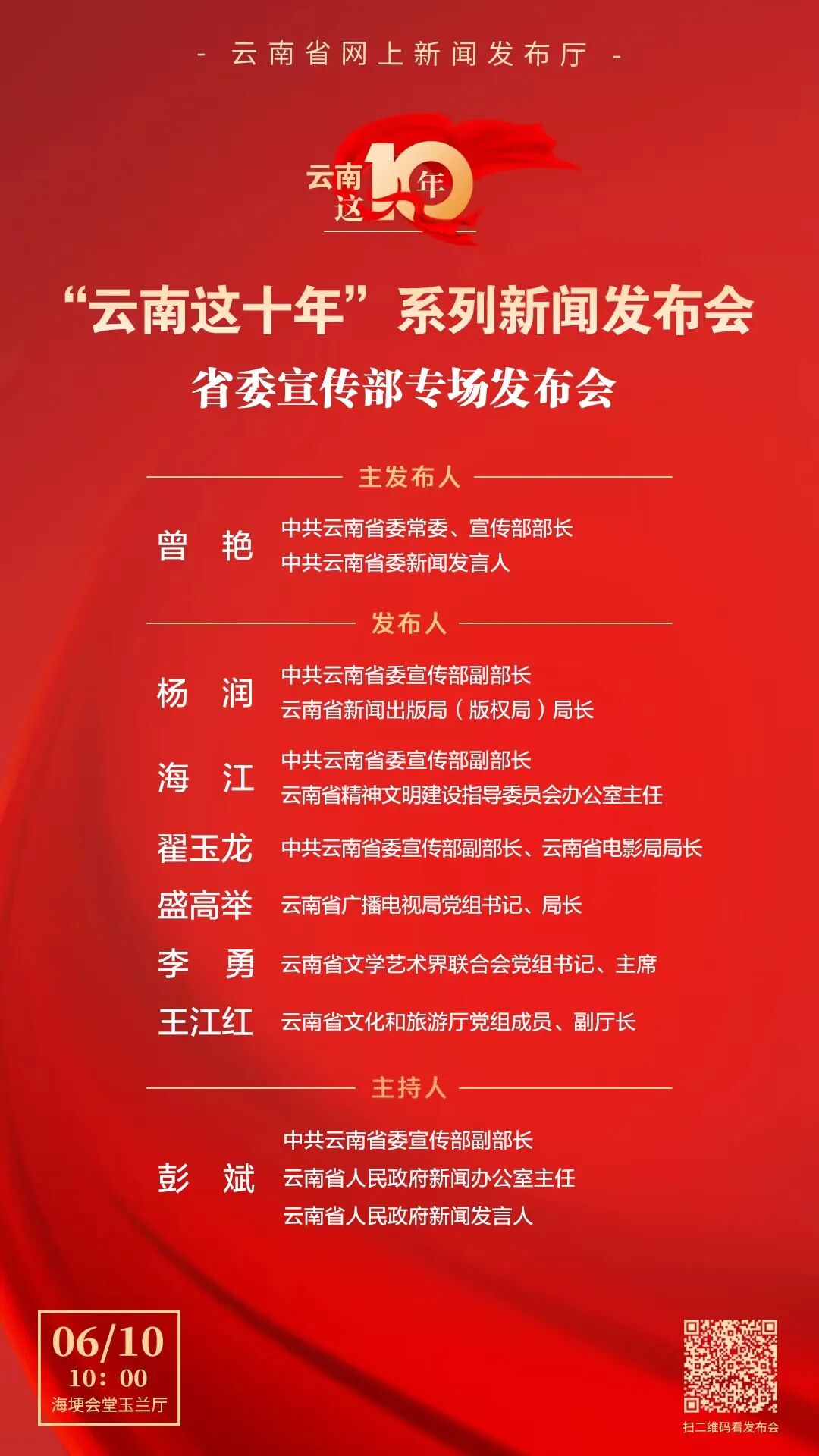 - 云南省网上新闻发布厅 -

云南这10年

“云南这十年”系列新闻发布会

省委宣传部专场发布会

主发布人

曾　艳　中共云南省委常委、宣传部部长
中共云南省委新闻发言人

发布人

杨　润　中共云南省委宣传部副部长
云南省新闻出版局（版权局）局长

海　江　中共云南省委宣传部副部长
云南省精神文明建设指导委员会办公室主任

翟玉龙　中共云南省委宣传部副部长、云南省电影局局长

盛高举　云南省广播电视局党组书记、局长

李　勇　云南省文学艺术界联合会党组书记、主席

王江红　云南省文化和旅游厅党组成员、副厅长

主持人

彭　斌　中共云南省委宣传部副部长
云南省人民政府新闻办公室主任
云南省人民政府新闻发言人

06/10
10：00
海埂会堂玉兰厅

扫二维码看发布会